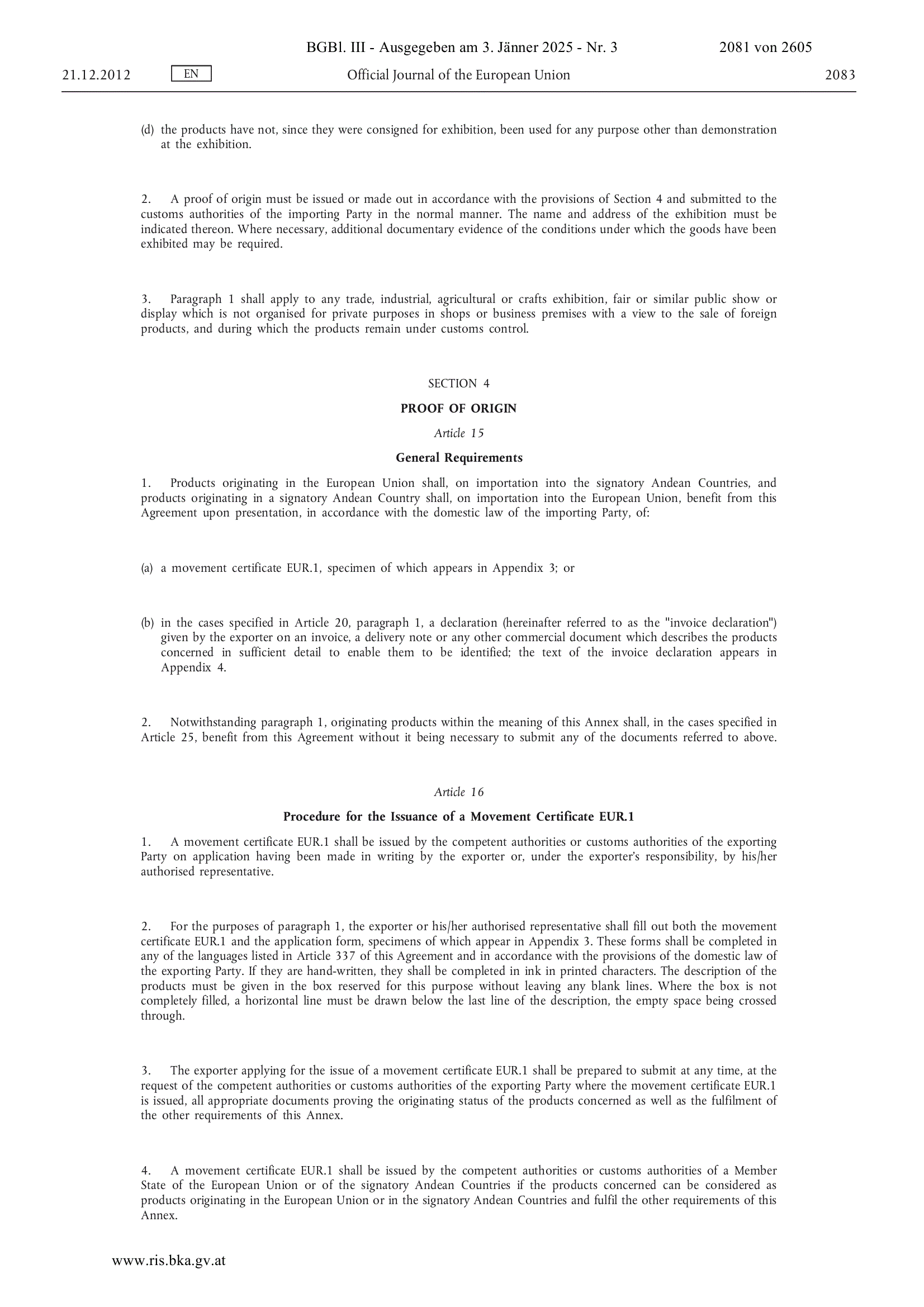 BGBl. III - Ausgegeben am 3. Jänner 2025 - Nr. 3 2081 von 2605

21.12.2012 EN Official Journal of the European Union 2083

(d) the products have not, since they were consigned for exhibition, been used for any purpose other than demonstration at the exhibition.

2. A proof of origin must be issued or made out in accordance with the provisions of Section 4 and submitted to the customs authorities of the importing Party in the normal manner. The name and address of the exhibition must be indicated thereon. Where necessary, additional documentary evidence of the conditions under which the goods have been exhibited may be required.

3. Paragraph 1 shall apply to any trade, industrial, agricultural or crafts exhibition, fair or similar public show or display which is not organised for private purposes in shops or business premises with a view to the sale of foreign products, and during which the products remain under customs control.

SECTION 4

PROOF OF ORIGIN

Article 15

General Requirements

1. Products originating in the European Union shall, on importation into the signatory Andean Countries, and products originating in a signatory Andean Country shall, on importation into the European Union, benefit from this Agreement upon presentation, in accordance with the domestic law of the importing Party, of:

(a) a movement certificate EUR.1, specimen of which appears in Appendix 3; or

(b) in the cases specified in Article 20, paragraph 1, a declaration (hereinafter referred to as the "invoice declaration") given by the exporter on an invoice, a delivery note or any other commercial document which describes the products concerned in sufficient detail to enable them to be identified; the text of the invoice declaration appears in Appendix 4.

2. Notwithstanding paragraph 1, originating products within the meaning of this Annex shall, in the cases specified in Article 25, benefit from this Agreement without it being necessary to submit any of the documents referred to above.

Article 16

Procedure for the Issuance of a Movement Certificate EUR.1

1. A movement certificate EUR.1 shall be issued by the competent authorities or customs authorities of the exporting Party on application having been made in writing by the exporter or, under the exporter's responsibility, by his/her authorised representative.

2. For the purposes of paragraph 1, the exporter or his/her authorised representative shall fill out both the movement certificate EUR.1 and the application form, specimens of which appear in Appendix 3. These forms shall be completed in any of the languages listed in Article 337 of this Agreement and in accordance with the provisions of the domestic law of the exporting Party. If they are hand-written, they shall be completed in ink in printed characters. The description of the products must be given in the box reserved for this purpose without leaving any blank lines. Where the box is not completely filled, a horizontal line must be drawn below the last line of the description, the empty space being crossed through.

3. The exporter applying for the issue of a movement certificate EUR.1 shall be prepared to submit at any time, at the request of the competent authorities or customs authorities of the exporting Party where the movement certificate EUR.1 is issued, all appropriate documents proving the originating status of the products concerned as well as the fulfilment of the other requirements of this Annex.

4. A movement certificate EUR.1 shall be issued by the competent authorities or customs authorities of a Member State of the European Union or of the signatory Andean Countries if the products concerned can be considered as products originating in the European Union or in the signatory Andean Countries and fulfil the other requirements of this Annex.

www.ris.bka.gv.at